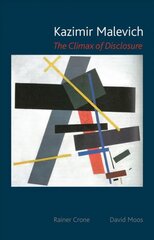 Kazimir Malevich
The Climax of Disclosure

Rainer Crone David Moos